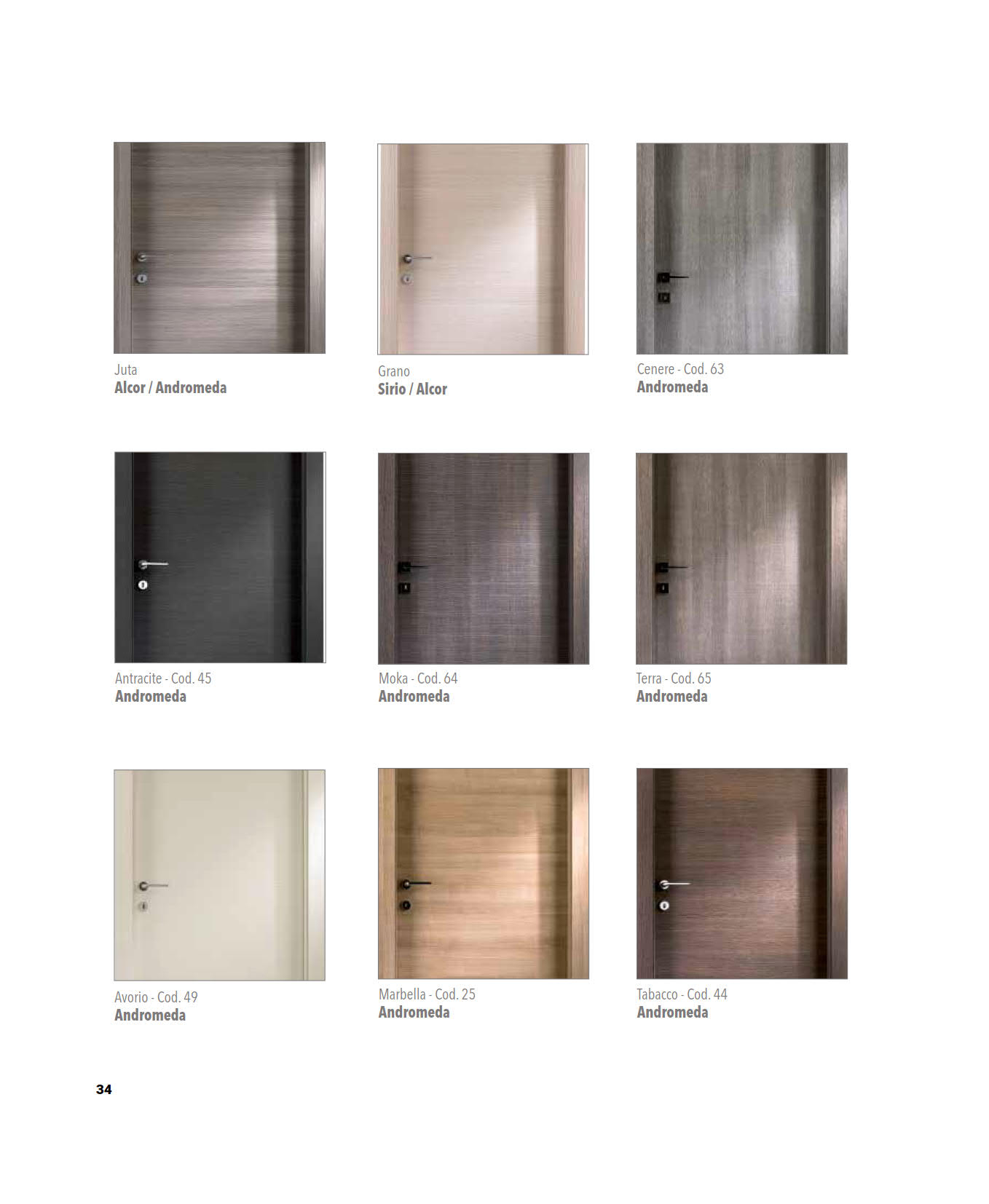 Juta
Alcor / Andromeda

Grano
Sirio / Alcor

Cenere - Cod. 63
Andromeda

Antracite - Cod. 45
Andromeda

Moka - Cod. 64
Andromeda

Terra - Cod. 65
Andromeda

Avorio - Cod. 49
Andromeda

Marbella - Cod. 25
Andromeda

Tabacco - Cod. 44
Andromeda

34